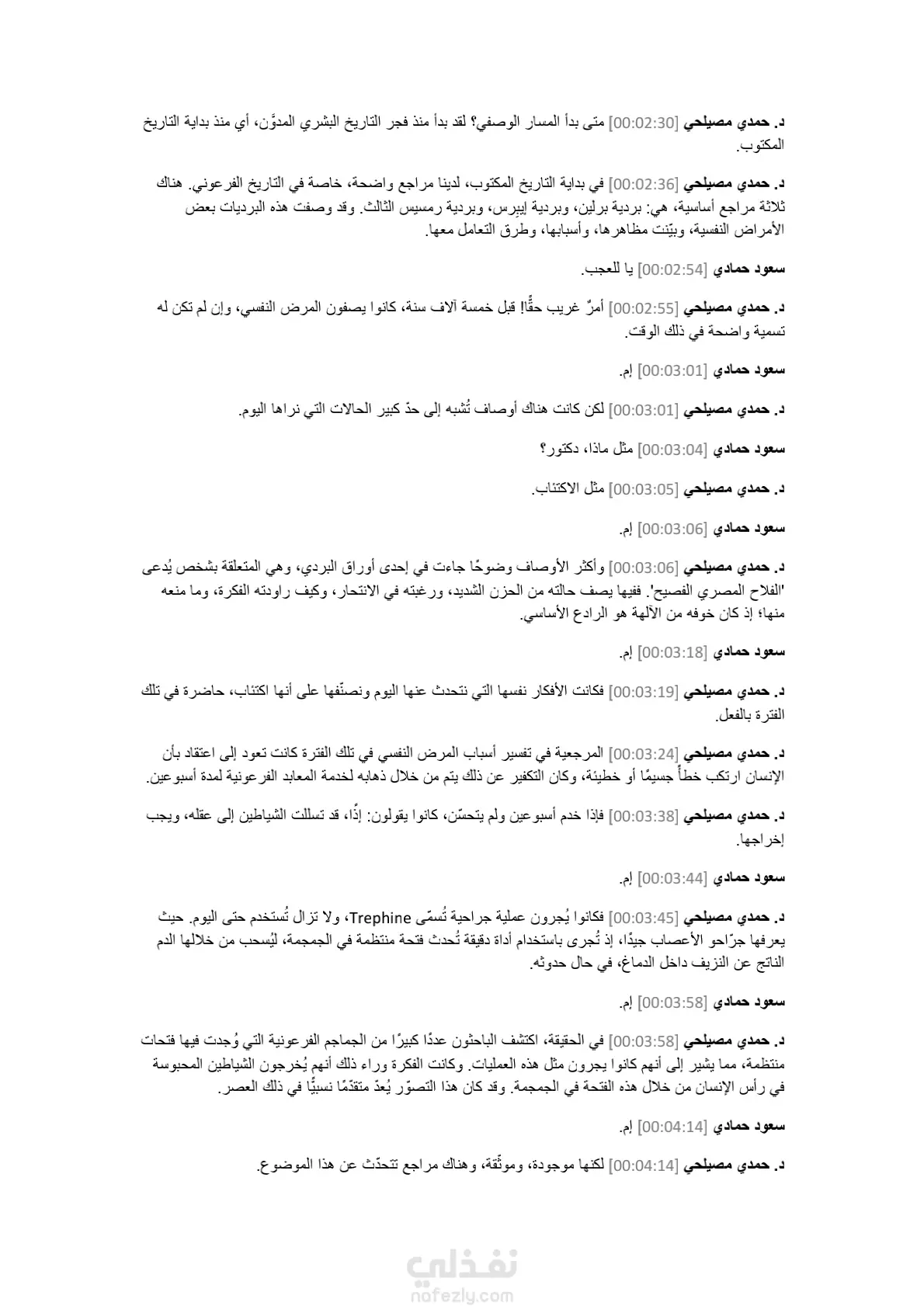 د. حمدي مصيلحي [00:02:30] متى بدأ المسار الوصفي؟ لقد بدأ منذ فجر التاريخ البشري المدوَّن، أي منذ بداية التاريخ المكتوب.

د. حمدي مصيلحي [00:02:36] في بداية التاريخ المكتوب، لدينا مراجع واضحة، خاصة في التاريخ الفرعوني. هناك ثلاثة مراجع أساسية، هي: بردية برلين، وبردية إيبرس، وبردية رمسيس الثالث. وقد وصفت هذه البرديات بعض الأمراض النفسية، وبيّنت مظاهرها، وأسبابها، وطرق التعامل معها.

سعود حمادي [00:02:54] يا للعجب.

د. حمدي مصيلحي [00:02:55] أمرٌ غريب حقًّا! قبل خمسة آلاف سنة، كانوا يصفون المرض النفسي، وإن لم تكن له تسمية واضحة في ذلك الوقت.

سعود حمادي [00:03:01] إم.

د. حمدي مصيلحي [00:03:01] لكن كانت هناك أوصاف تُشبه إلى حدّ كبير الحالات التي نراها اليوم.

سعود حمادي [00:03:04] مثل ماذا، دكتور؟

د. حمدي مصيلحي [00:03:05] مثل الاكتئاب.

سعود حمادي [00:03:06] إم.

د. حمدي مصيلحي [00:03:06] وأكثر الأوصاف وضوحًا جاءت في إحدى أوراق البردي، وهي المتعلقة بشخص يُدعى 'الفلاح المصري الفصيح'. ففيها يصف حالته من الحزن الشديد، ورغبته في الانتحار، وكيف راودته الفكرة، وما منعه منها؛ إذ كان خوفه من الآلهة هو الرادع الأساسي.

سعود حمادي [00:03:18] إم.

د. حمدي مصيلحي [00:03:19] فكانت الأفكار نفسها التي نتحدث عنها اليوم ونصنّفها على أنها اكتئاب، حاضرة في تلك الفترة بالفعل.

د. حمدي مصيلحي [00:03:24] المرجعية في تفسير أسباب المرض النفسي في تلك الفترة كانت تعود إلى اعتقاد بأن الإنسان ارتكب خطأً جسيمًا أو خطيئة، وكان التكفير عن ذلك يتم من خلال ذهابه لخدمة المعابد الفرعونية لمدة أسبوعين.

د. حمدي مصيلحي [00:03:38] فإذا خدم أسبوعين ولم يتحسّن، كانوا يقولون: إذًا، قد تسللت الشياطين إلى عقله، ويجب إخراجها.

سعود حمادي [00:03:44] إم.

د. حمدي مصيلحي [00:03:45] فكانوا يُجرون عملية جراحية تُسمّى Trephine، ولا تزال تُستخدم حتى اليوم. حيث يعرفها جرّاحو الأعصاب جيدًا، إذ تُجرى باستخدام أداة دقيقة تُحدث فتحة منتظمة في الجمجمة، ليُسحب من خلالها الدم الناتج عن النزيف داخل الدماغ، في حال حدوثه.

سعود حمادي [00:03:58] إم.

د. حمدي مصيلحي [00:03:58] في الحقيقة، اكتشف الباحثون عددًا كبيرًا من الجماجم الفرعونية التي وُجدت فيها فتحات منتظمة، مما يشير إلى أنهم كانوا يجرون مثل هذه العمليات. وكانت الفكرة وراء ذلك أنهم يُخرجون الشياطين المحبوسة في رأس الإنسان من خلال هذه الفتحة في الجمجمة. وقد كان هذا التصوّر يُعدّ متقدّمًا نسبيًّا في ذلك العصر.

سعود حمادي [00:04:14] إم.

د. حمدي مصيلحي [00:04:14] لكنها موجودة، وموثّقة، وهناك مراجع تتحدّث عن هذا الموضوع.

نفذلي
nafezly.com